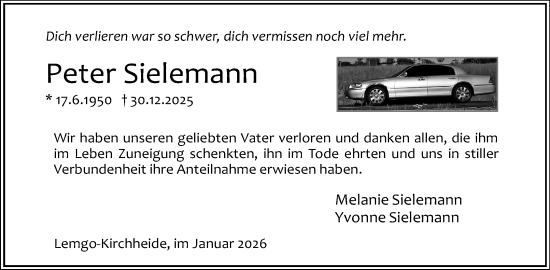 Dich verlieren war so schwer, dich vermissen noch viel mehr.

Peter Sielemann

* 17.6.1950 † 30.12.2025

Wir haben unseren geliebten Vater verloren und danken allen, die ihm im Leben Zuneigung schenkten, ihn im Tode ehrten und uns in stiller Verbundenheit ihre Anteilnahme erwiesen haben.

Melanie Sielemann
Yvonne Sielemann

Lemgo-Kirchheide, im Januar 2026